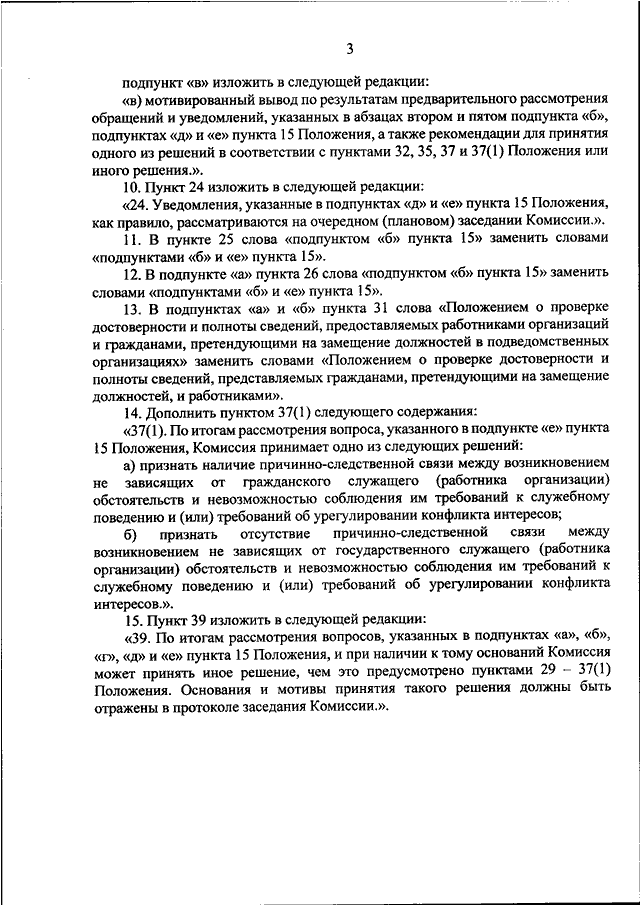 3

подпункт «в» изложить в следующей редакции:

«в) мотивированный вывод по результатам предварительного рассмотрения обращений и уведомлений, указанных в абзацах втором и пятом подпункта «б», подпунктах «д» и «е» пункта 15 Положения, а также рекомендации для принятия одного из решений в соответствии с пунктами 32, 35, 37 и 37(1) Положения или иного решения.».

10. Пункт 24 изложить в следующей редакции:

«24. Уведомления, указанные в подпунктах «д» и «е» пункта 15 Положения, как правило, рассматриваются на очередном (плановом) заседании Комиссии.».

11. В пункте 25 слова «подпунктом «б» пункта 15» заменить словами «подпунктами «б» и «е» пункта 15».

12. В подпункте «а» пункта 26 слова «подпунктом «б» пункта 15» заменить словами «подпунктами «б» и «е» пункта 15».

13. В подпунктах «а» и «б» пункта 31 слова «Положением о проверке достоверности и полноты сведений, предоставляемых работниками организаций и гражданами, претендующими на замещение должностей в подведомственных организациях» заменить словами «Положением о проверке достоверности и полноты сведений, представляемых гражданами, претендующими на замещение должностей, и работниками».

14. Дополнить пунктом 37(1) следующего содержания:

«37(1). По итогам рассмотрения вопроса, указанного в подпункте «е» пункта 15 Положения, Комиссия принимает одно из следующих решений:

а) признать наличие причинно-следственной связи между возникновением не зависящих от гражданского служащего (работника организации) обстоятельств и невозможностью соблюдения им требований к служебному поведению и (или) требований об урегулировании конфликта интересов;

б) признать отсутствие причинно-следственной связи между возникновением не зависящих от государственного служащего (работника организации) обстоятельств и невозможностью соблюдения им требований к служебному поведению и (или) требований об урегулировании конфликта интересов.».

15. Пункт 39 изложить в следующей редакции:

«39. По итогам рассмотрения вопросов, указанных в подпунктах «а», «б», «г», «д» и «е» пункта 15 Положения, и при наличии к тому оснований Комиссия может принять иное решение, чем это предусмотрено пунктами 29 – 37(1) Положения. Основания и мотивы принятия такого решения должны быть отражены в протоколе заседания Комиссии.».